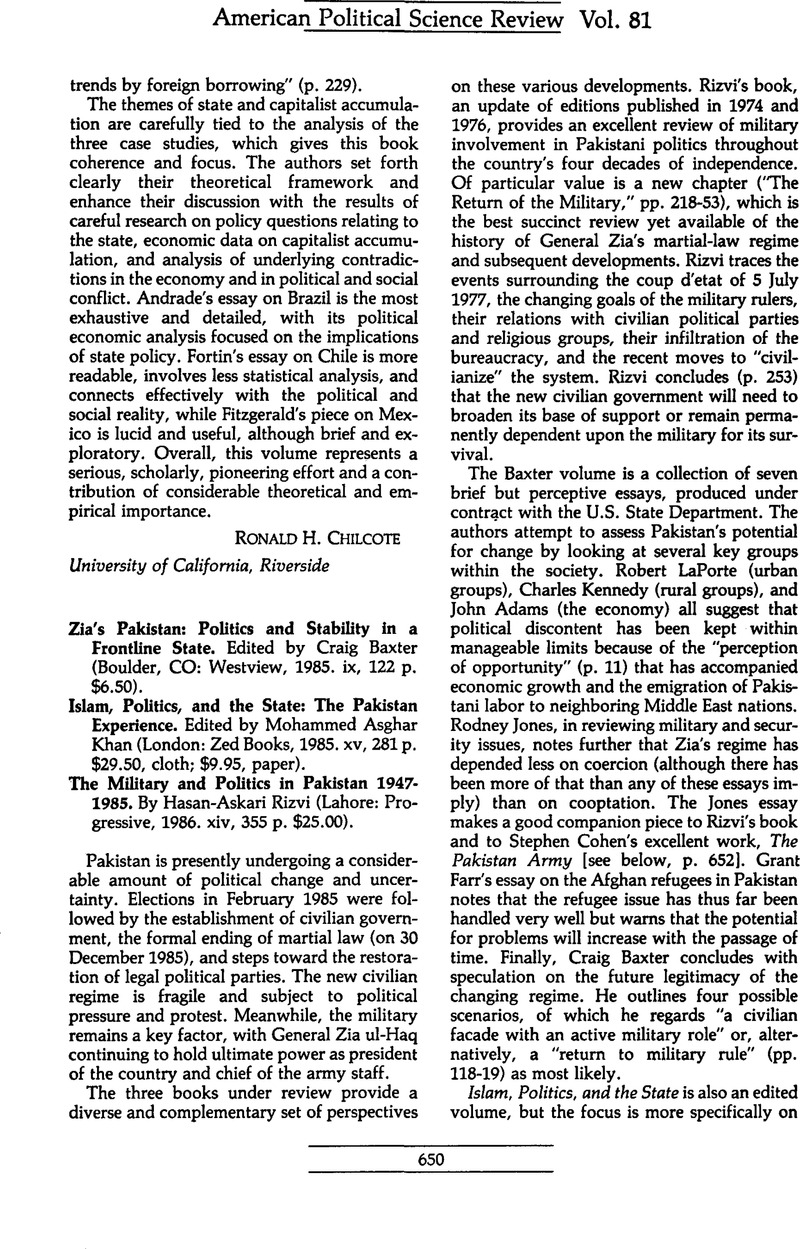 American Political Science Review Vol. 81

trends by foreign borrowing" (p. 229).

The themes of state and capitalist accumulation are carefully tied to the analysis of the three case studies, which gives this book coherence and focus. The authors set forth clearly their theoretical framework and enhance their discussion with the results of careful research on policy questions relating to the state, economic data on capitalist accumulation, and analysis of underlying contradictions in the economy and in political and social conflict. Andrade's essay on Brazil is the most exhaustive and detailed, with its political economic analysis focused on the implications of state policy. Fortin's essay on Chile is more readable, involves less statistical analysis, and connects effectively with the political and social reality, while Fitzgerald's piece on Mexico is lucid and useful, although brief and exploratory. Overall, this volume represents a serious, scholarly, pioneering effort and a contribution of considerable theoretical and empirical importance.

RONALD H. CHILCOTE

University of California, Riverside

Zia's Pakistan: Politics and Stability in a Frontline State. Edited by Craig Baxter (Boulder, CO: Westview, 1985. ix, 122 p. $6.50).

Islam, Politics, and the State: The Pakistan Experience. Edited by Mohammed Asghar Khan (London: Zed Books, 1985. xv, 281 p. $29.50, cloth; $9.95, paper).

The Military and Politics in Pakistan 1947-1985. By Hasan-Askari Rizvi (Lahore: Progressive, 1986. xiv, 355 p. $25.00).

Pakistan is presently undergoing a considerable amount of political change and uncertainty. Elections in February 1985 were followed by the establishment of civilian government, the formal ending of martial law (on 30 December 1985), and steps toward the restoration of legal political parties. The new civilian regime is fragile and subject to political pressure and protest. Meanwhile, the military remains a key factor, with General Zia ul-Haq continuing to hold ultimate power as president of the country and chief of the army staff.

The three books under review provide a diverse and complementary set of perspectives on these various developments. Rizvi's book, an update of editions published in 1974 and 1976, provides an excellent review of military involvement in Pakistani politics throughout the country's four decades of independence. Of particular value is a new chapter ("The Return of the Military," pp. 218-53), which is the best succinct review yet available of the history of General Zia's martial-law regime and subsequent developments. Rizvi traces the events surrounding the coup d'etat of 5 July 1977, the changing goals of the military rulers, their relations with civilian political parties and religious groups, their infiltration of the bureaucracy, and the recent moves to "civilianize" the system. Rizvi concludes (p. 253) that the new civilian government will need to broaden its base of support or remain permanently dependent upon the military for its survival.

The Baxter volume is a collection of seven brief but perceptive essays, produced under contract with the U.S. State Department. The authors attempt to assess Pakistan's potential for change by looking at several key groups within the society. Robert LaPorte (urban groups), Charles Kennedy (rural groups), and John Adams (the economy) all suggest that political discontent has been kept within manageable limits because of the "perception of opportunity" (p. 11) that has accompanied economic growth and the emigration of Pakistani labor to neighboring Middle East nations. Rodney Jones, in reviewing military and security issues, notes further that Zia's regime has depended less on coercion (although there has been more of that than any of these essays imply) than on cooptation. The Jones essay makes a good companion piece to Rizvi's book and to Stephen Cohen's excellent work, The Pakistan Army [see below, p. 652]. Grant Farr's essay on the Afghan refugees in Pakistan notes that the refugee issue has thus far been handled very well but warns that the potential for problems will increase with the passage of time. Finally, Craig Baxter concludes with speculation on the future legitimacy of the changing regime. He outlines four possible scenarios, of which he regards "a civilian facade with an active military role" or, alternatively, a "return to military rule" (pp. 118-19) as most likely.

Islam, Politics, and the State is also an edited volume, but the focus is more specifically on

650